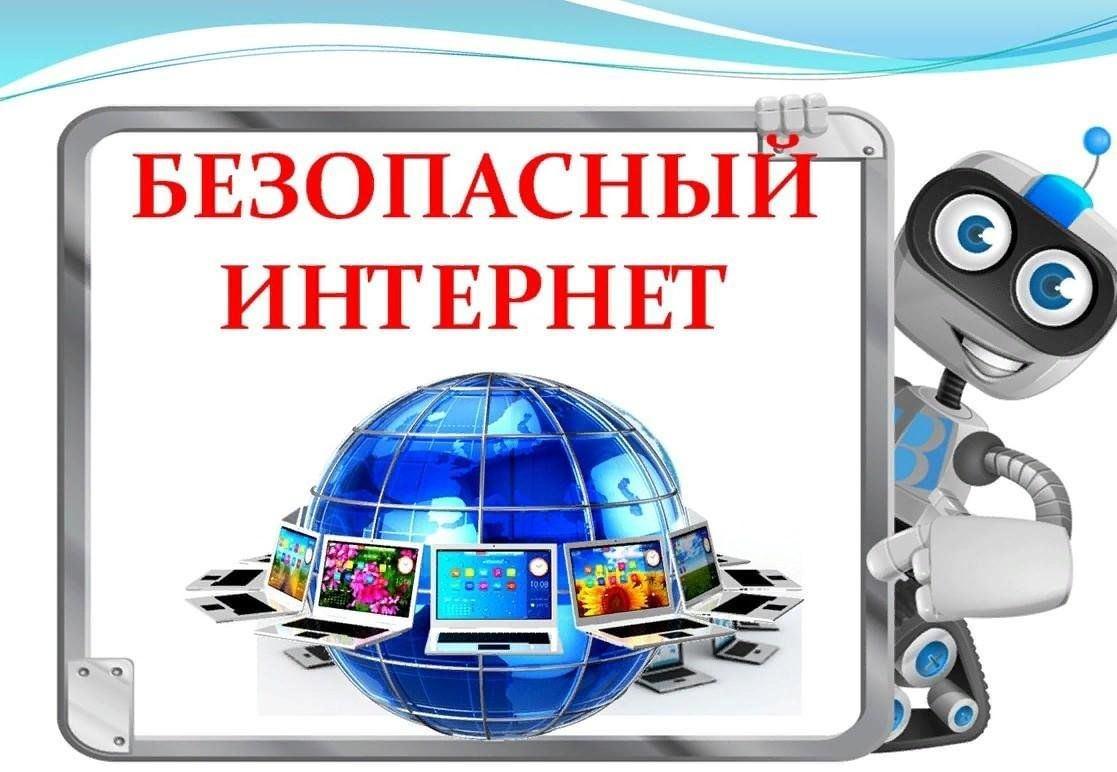 БЕЗОПАСНЫЙ ИНТЕРНЕТ